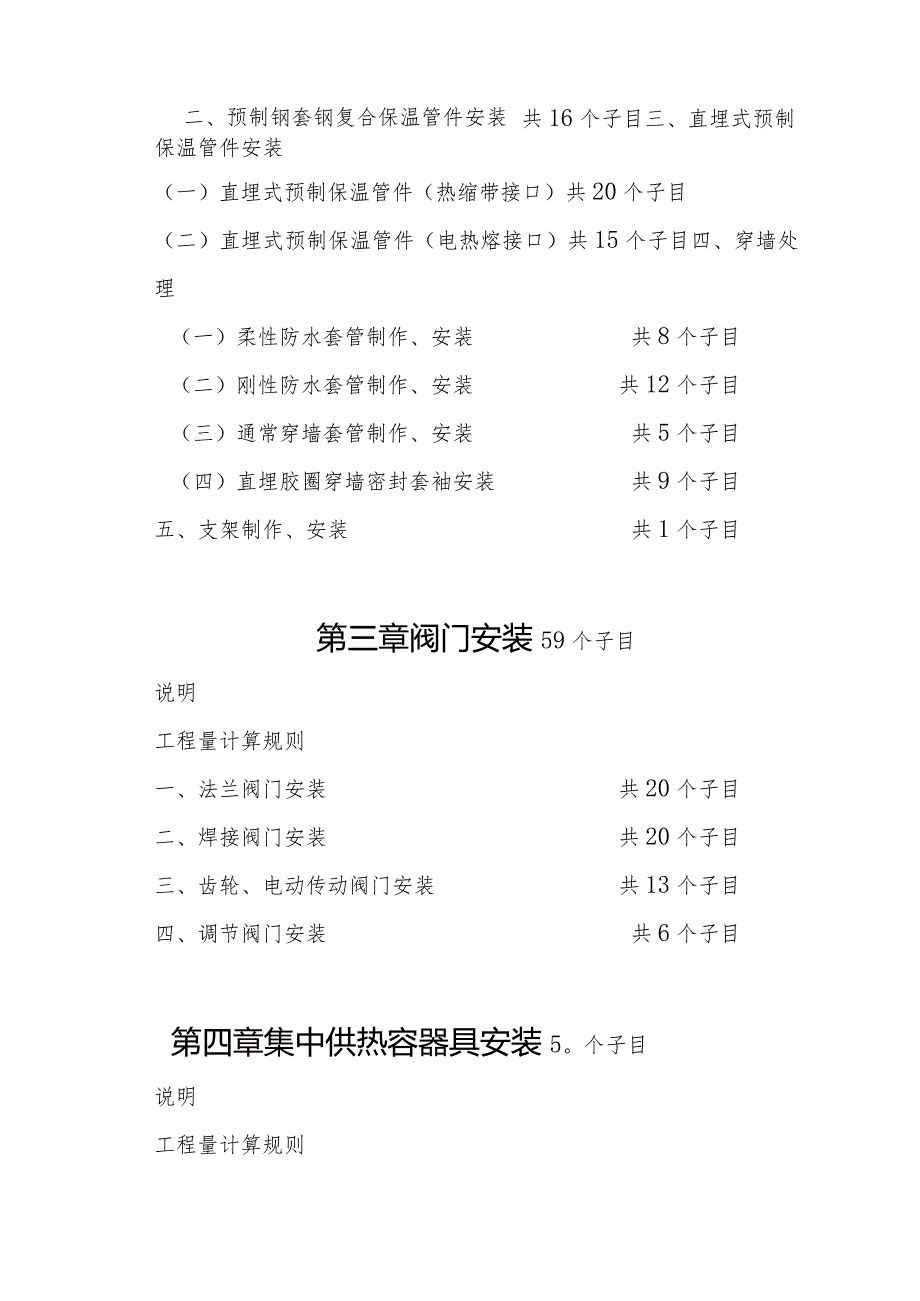 二、预制钢套钢复合保温管件安装 共16个子目三、直埋式预制保温管件安装

（一）直埋式预制保温管件（热缩带接口）共20个子目

（二）直埋式预制保温管件（电热熔接口）共15个子目四、穿墙处理

（一）柔性防水套管制作、安装 共8个子目

（二）刚性防水套管制作、安装 共12个子目

（三）通常穿墙套管制作、安装 共5个子目

（四）直埋胶圈穿墙密封套袖安装 共9个子目

五、支架制作、安装 共1个子目

第三章阀门安装59个子目

说明

工程量计算规则

一、法兰阀门安装 共20个子目

二、焊接阀门安装 共20个子目

三、齿轮、电动传动阀门安装 共13个子目

四、调节阀门安装 共6个子目

第四章集中供热容器具安装5。个子目

说明

工程量计算规则